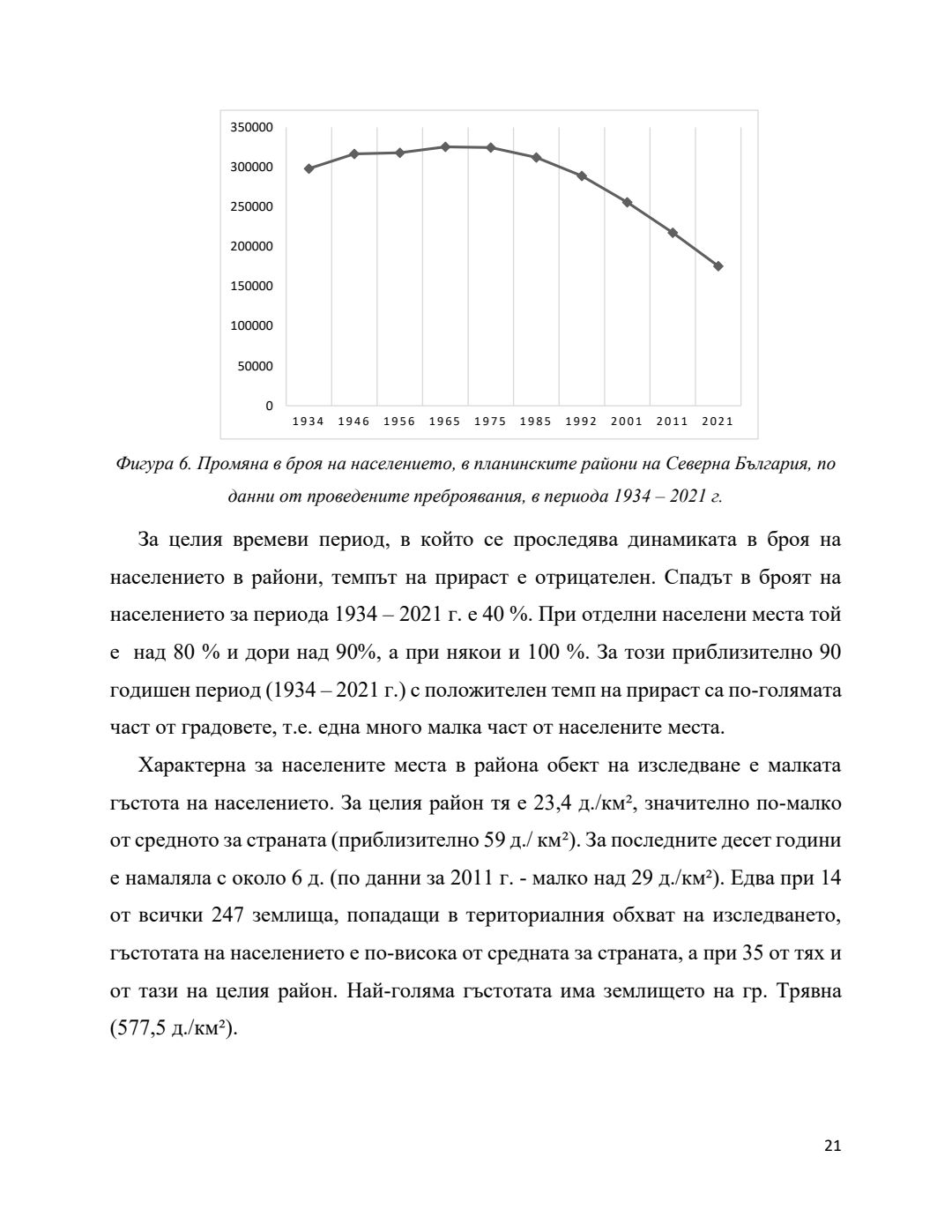 350000
300000
250000
200000
150000
100000
50000
0
1934 1946 1956 1965 1975 1985 1992 2001 2011 2021

Фигура 6. Промяна в броя на населението, в планинските райони на Северна България, по данни от проведените преброявания, в периода 1934 – 2021 г.

За целия времеви период, в който се проследява динамиката в броя на населението в райони, темпът на прираст е отрицателен. Спадът в броят на населението за периода 1934 – 2021 г. е 40 %. При отделни населени места той е над 80 % и дори над 90%, а при някои и 100 %. За този приблизително 90 годишен период (1934 – 2021 г.) с положителен темп на прираст са по-голямата част от градовете, т.е. една много малка част от населените места.

Характерна за населените места в района обект на изследване е малката гъстота на населението. За целия район тя е 23,4 д./км², значително по-малко от средното за страната (приблизително 59 д./ км²). За последните десет години е намаляла с около 6 д. (по данни за 2011 г. - малко над 29 д./км²). Едва при 14 от всички 247 землища, попадащи в териториалния обхват на изследването, гъстотата на населението е по-висока от средната за страната, а при 35 от тях и от тази на целия район. Най-голяма гъстотата има землището на гр. Трявна (577,5 д./км²).

21